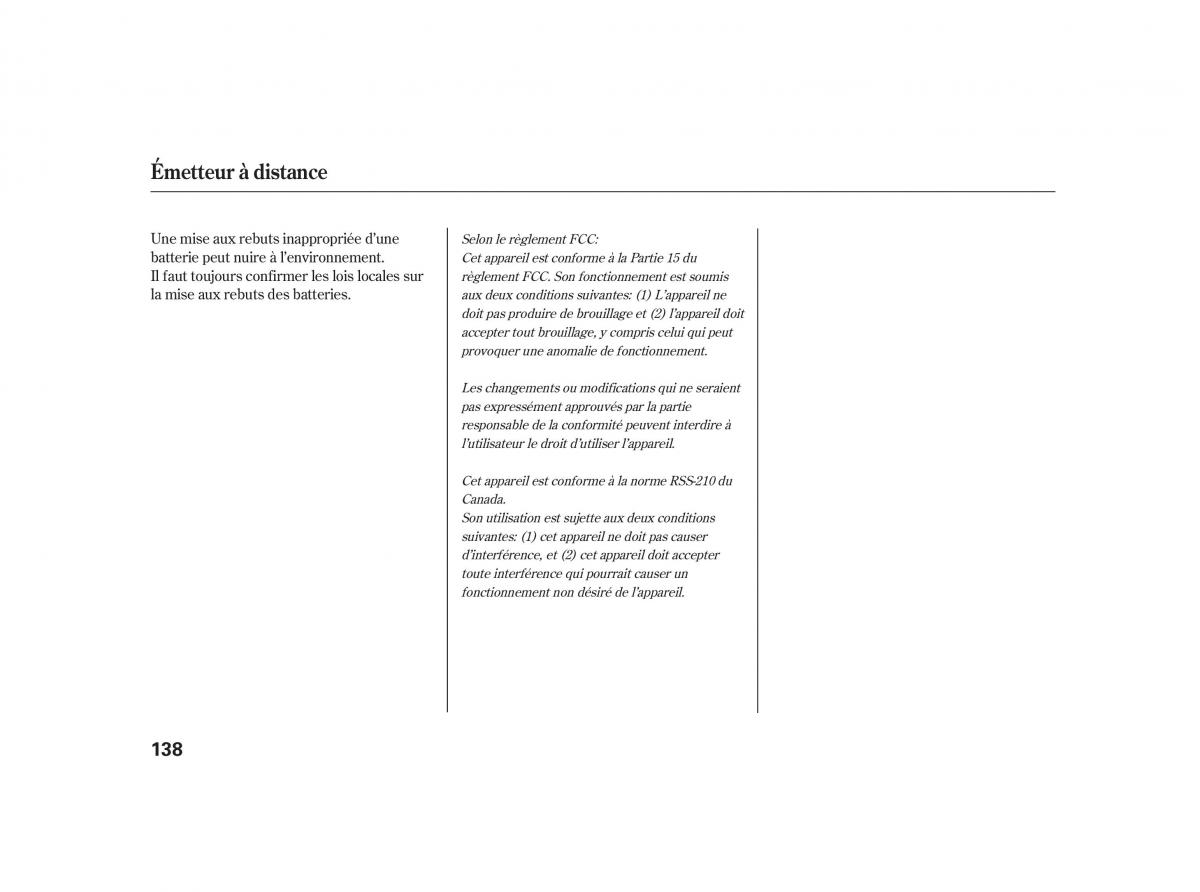 Émetteur à distance

Une mise aux rebuts inappropriée d'une batterie peut nuire à l'environnement.
Il faut toujours confirmer les lois locales sur la mise aux rebuts des batteries.

Selon le règlement FCC:
Cet appareil est conforme à la Partie 15 du règlement FCC. Son fonctionnement est soumis aux deux conditions suivantes: (1) L'appareil ne doit pas produire de brouillage et (2) l'appareil doit accepter tout brouillage, y compris celui qui peut provoquer une anomalie de fonctionnement.

Les changements ou modifications qui ne seraient pas expressément approuvés par la partie responsable de la conformité peuvent interdire à l'utilisateur le droit d'utiliser l'appareil.

Cet appareil est conforme à la norme RSS-210 du Canada.
Son utilisation est sujette aux deux conditions suivantes: (1) cet appareil ne doit pas causer d'interférence, et (2) cet appareil doit accepter toute interférence qui pourrait causer un fonctionnement non désiré de l'appareil.

138